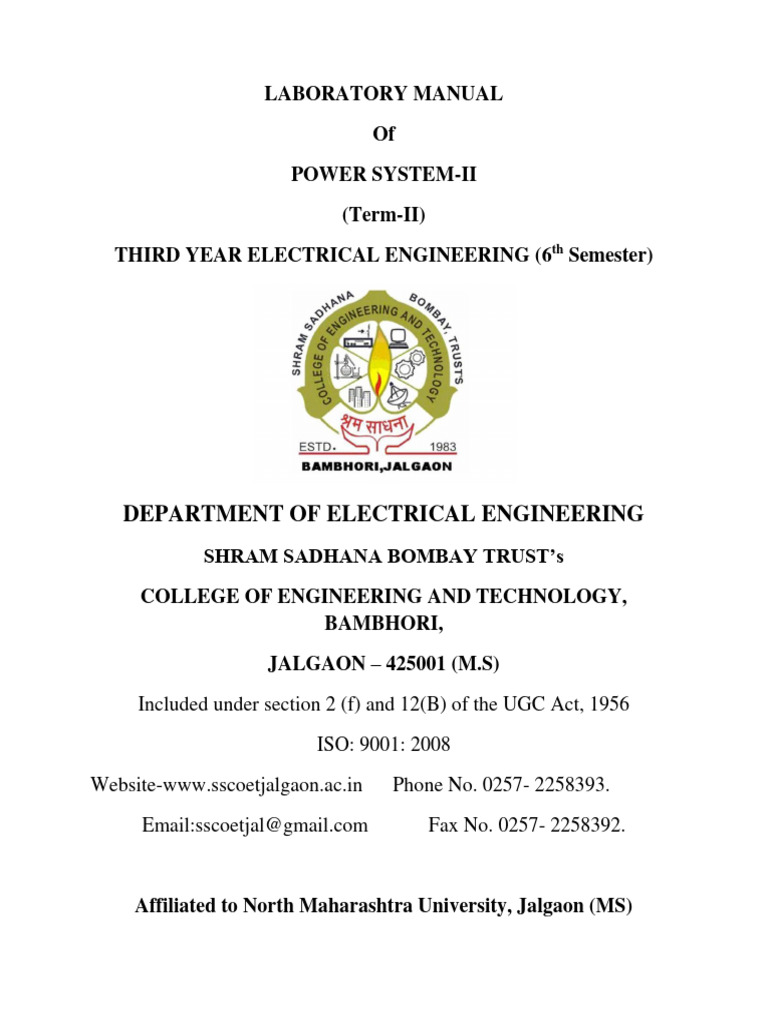 LABORATORY MANUAL

Of

POWER SYSTEM-II

(Term-II)

THIRD YEAR ELECTRICAL ENGINEERING (6$^{th}$ Semester)

SHRAM SADHANA BOMBAY TRUSTS
COLLEGE OF ENGINEERING AND TECHNOLOGY
श्रम साधना
ESTD. 1983
BAMBHORI,JALGAON

DEPARTMENT OF ELECTRICAL ENGINEERING

SHRAM SADHANA BOMBAY TRUST's

COLLEGE OF ENGINEERING AND TECHNOLOGY, BAMBHORI,

JALGAON – 425001 (M.S)

Included under section 2 (f) and 12(B) of the UGC Act, 1956

ISO: 9001: 2008

Website-www.sscoetjalgaon.ac.in Phone No. 0257- 2258393.

Email:sscoetjal@gmail.com Fax No. 0257- 2258392.

Affiliated to North Maharashtra University, Jalgaon (MS)